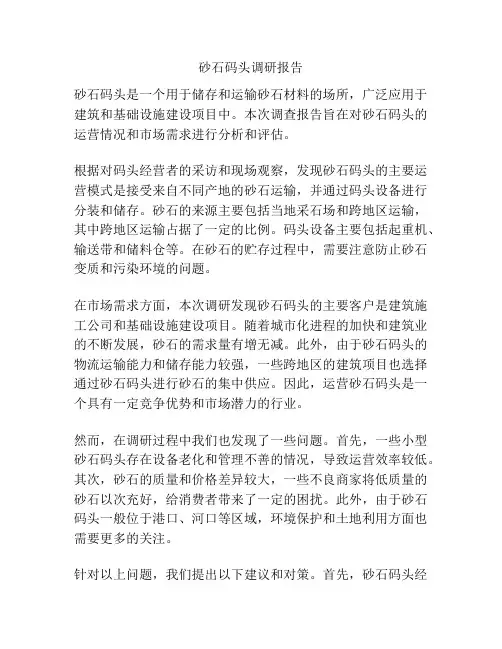 砂石码头调研报告

砂石码头是一个用于储存和运输砂石材料的场所，广泛应用于建筑和基础设施建设项目中。本次调查报告旨在对砂石码头的运营情况和市场需求进行分析和评估。

根据对码头经营者的采访和现场观察，发现砂石码头的主要运营模式是接受来自不同产地的砂石运输，并通过码头设备进行分装和储存。砂石的来源主要包括当地采石场和跨地区运输，其中跨地区运输占据了一定的比例。码头设备主要包括起重机、输送带和储料仓等。在砂石的贮存过程中，需要注意防止砂石变质和污染环境的问题。

在市场需求方面，本次调研发现砂石码头的主要客户是建筑施工公司和基础设施建设项目。随着城市化进程的加快和建筑业的不断发展，砂石的需求量有增无减。此外，由于砂石码头的物流运输能力和储存能力较强，一些跨地区的建筑项目也选择通过砂石码头进行砂石的集中供应。因此，运营砂石码头是一个具有一定竞争优势和市场潜力的行业。

然而，在调研过程中我们也发现了一些问题。首先，一些小型砂石码头存在设备老化和管理不善的情况，导致运营效率较低。其次，砂石的质量和价格差异较大，一些不良商家将低质量的砂石以次充好，给消费者带来了一定的困扰。此外，由于砂石码头一般位于港口、河口等区域，环境保护和土地利用方面也需要更多的关注。

针对以上问题，我们提出以下建议和对策。首先，砂石码头经